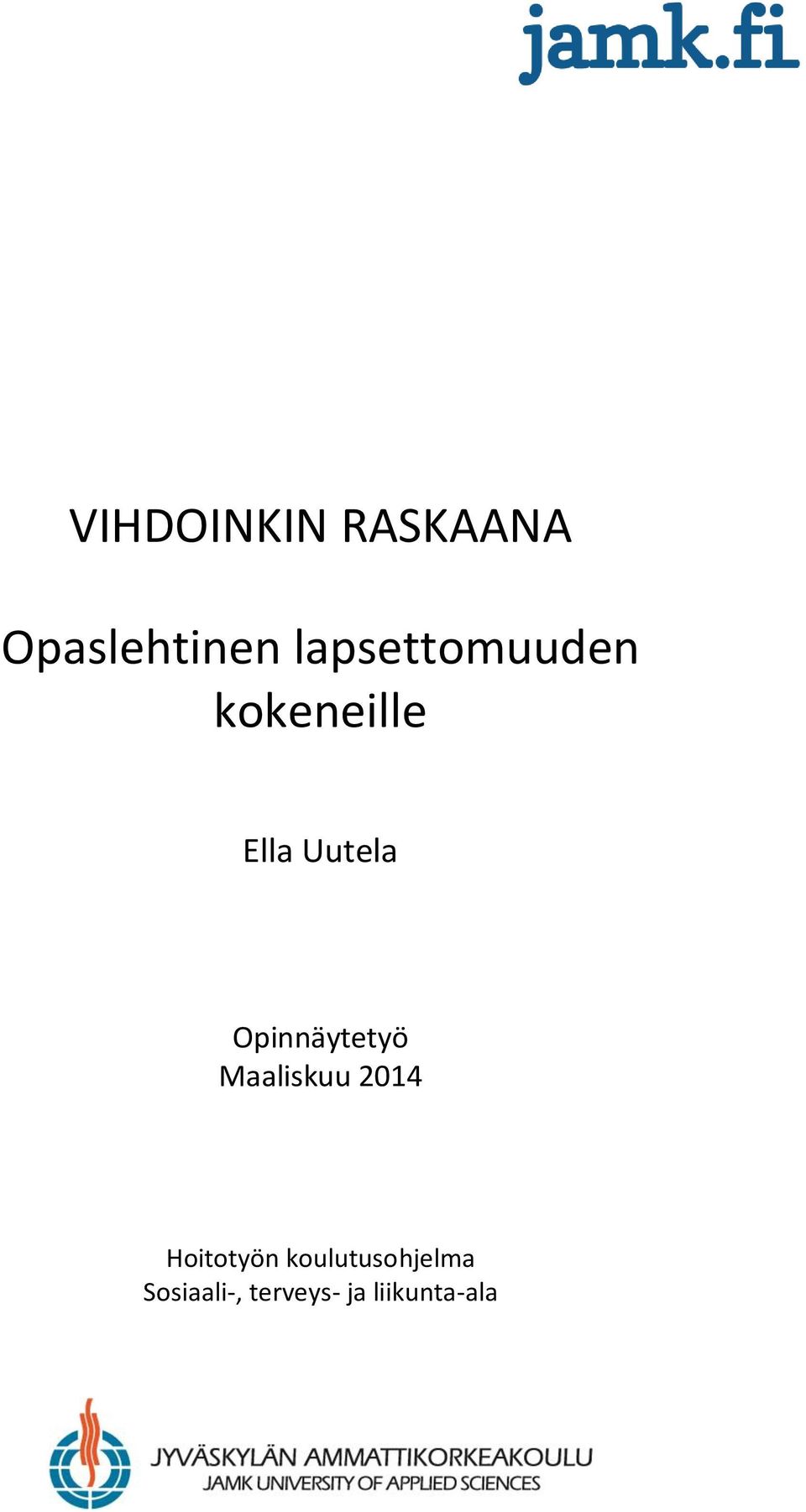 jamk.fi

VIHDOINKIN RASKAANA

Opaslehtinen lapsettomuuden kokeneille

Ella Uutela

Opinnäytetyö
Maaliskuu 2014

Hoitotyön koulutusohjelma
Sosiaali-, terveys- ja liikunta-ala

JYVÄSKYLÄN AMMATTIKORKEAKOULU
JAMK UNIVERSITY OF APPLIED SCIENCES